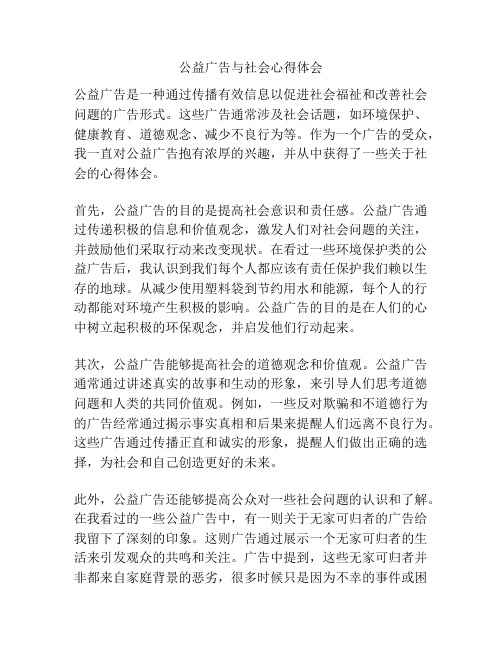 公益广告与社会心得体会

公益广告是一种通过传播有效信息以促进社会福祉和改善社会问题的广告形式。这些广告通常涉及社会话题，如环境保护、健康教育、道德观念、减少不良行为等。作为一个广告的受众，我一直对公益广告抱有浓厚的兴趣，并从中获得了一些关于社会的心得体会。

首先，公益广告的目的是提高社会意识和责任感。公益广告通过传递积极的信息和价值观念，激发人们对社会问题的关注，并鼓励他们采取行动来改变现状。在看过一些环境保护类的公益广告后，我认识到我们每个人都应该有责任保护我们赖以生存的地球。从减少使用塑料袋到节约用水和能源，每个人的行动都能对环境产生积极的影响。公益广告的目的是在人们的心中树立起积极的环保观念，并启发他们行动起来。

其次，公益广告能够提高社会的道德观念和价值观。公益广告通常通过讲述真实的故事和生动的形象，来引导人们思考道德问题和人类的共同价值观。例如，一些反对欺骗和不道德行为的广告经常通过揭示事实真相和后果来提醒人们远离不良行为。这些广告通过传播正直和诚实的形象，提醒人们做出正确的选择，为社会和自己创造更好的未来。

此外，公益广告还能够提高公众对一些社会问题的认识和了解。在我看过的一些公益广告中，有一则关于无家可归者的广告给我留下了深刻的印象。这则广告通过展示一个无家可归者的生活来引发观众的共鸣和关注。广告中提到，这些无家可归者并非都来自家庭背景的恶劣，很多时候只是因为不幸的事件或困